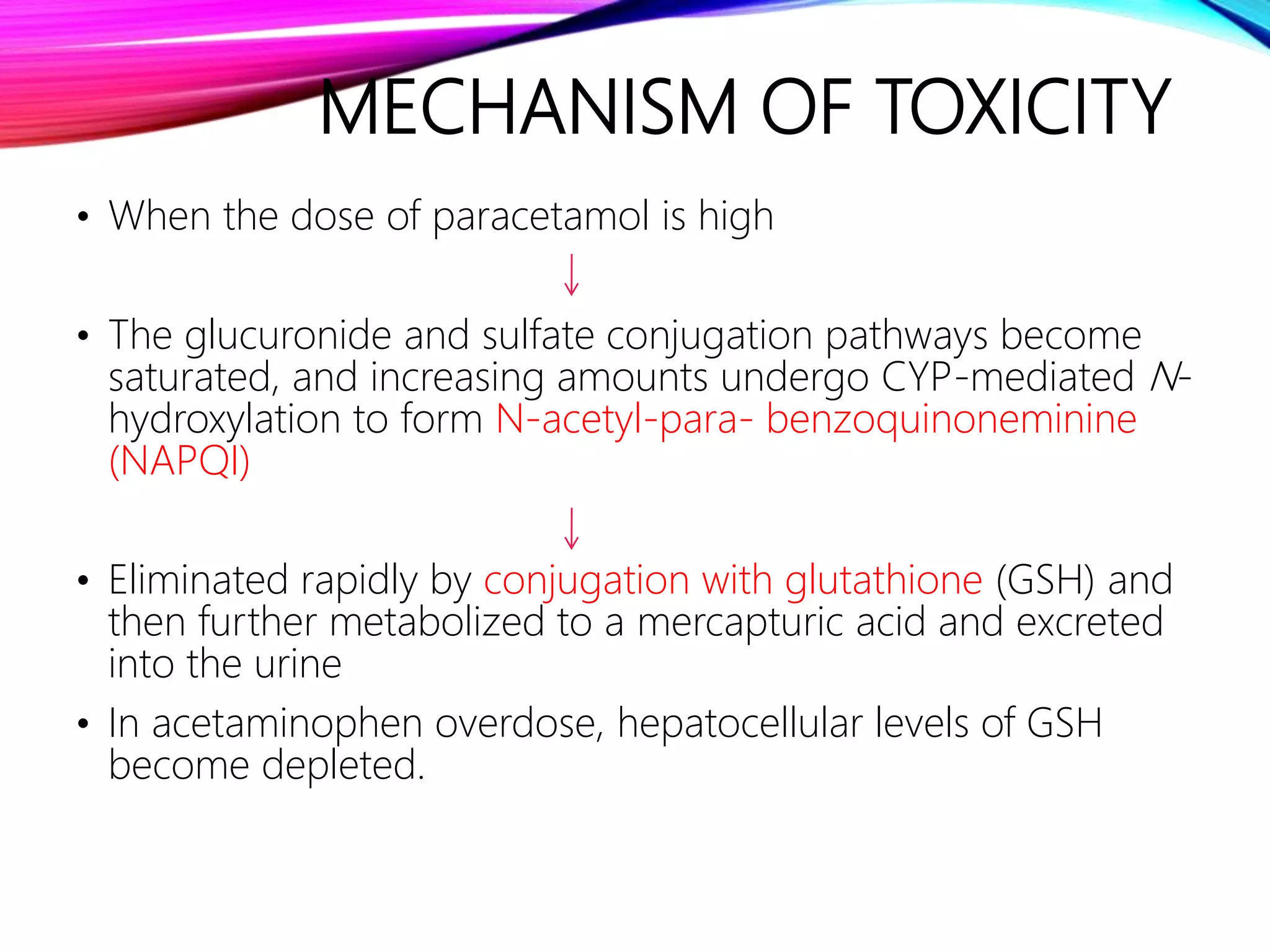 MECHANISM OF TOXICITY

• When the dose of paracetamol is high

↓

• The glucuronide and sulfate conjugation pathways become saturated, and increasing amounts undergo CYP-mediated N-hydroxylation to form N-acetyl-para- benzoquinoneminine (NAPQI)

↓

• Eliminated rapidly by conjugation with glutathione (GSH) and then further metabolized to a mercapturic acid and excreted into the urine

• In acetaminophen overdose, hepatocellular levels of GSH become depleted.